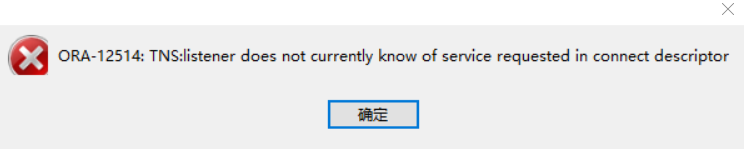 ORA-12514: TNS:listener does not currently know of service requested in connect descriptor

确定